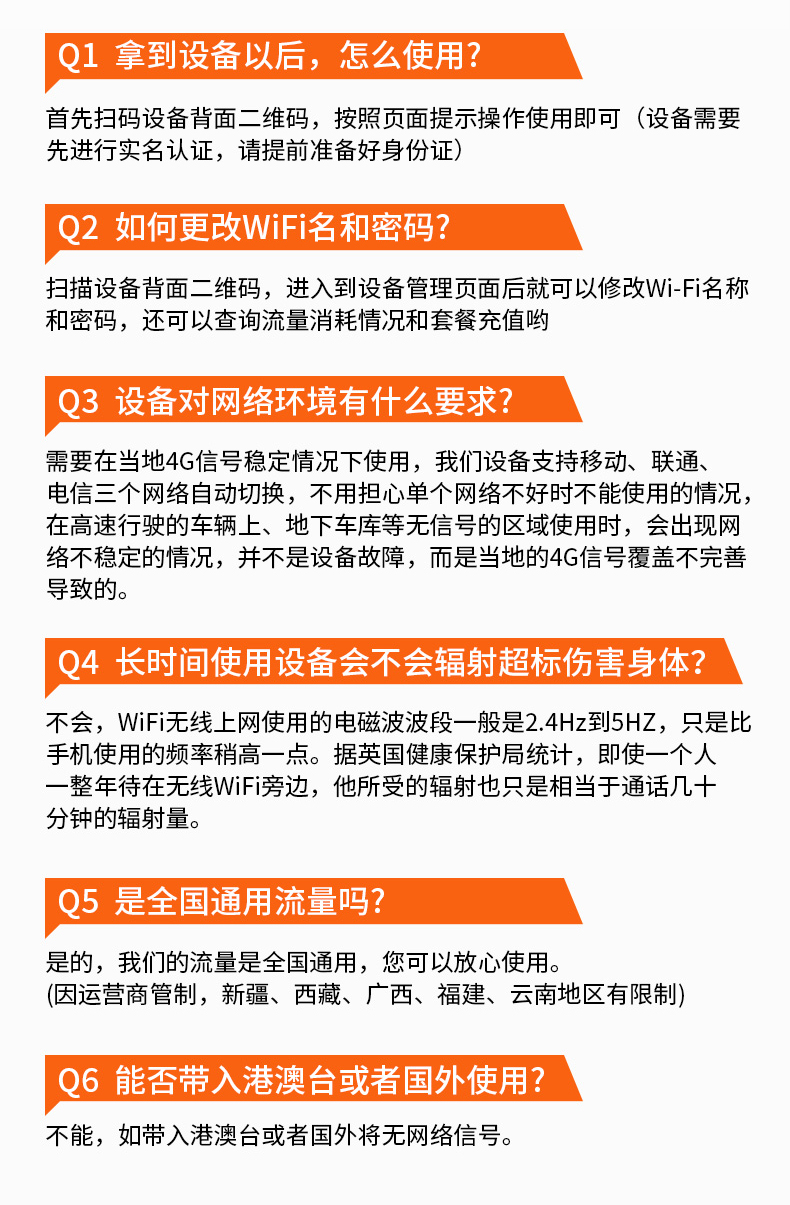 Q1 拿到设备以后，怎么使用？

首先扫码设备背面二维码，按照页面提示操作使用即可（设备需要先进行实名认证，请提前准备好身份证）

Q2 如何更改WiFi名和密码？

扫描设备背面二维码，进入到设备管理页面后就可以修改Wi-Fi名称和密码，还可以查询流量消耗情况和套餐充值哟

Q3 设备对网络环境有什么要求？

需要在当地4G信号稳定情况下使用，我们设备支持移动、联通、电信三个网络自动切换，不用担心单个网络不好时不能使用的情况，在高速行驶的车辆上、地下车库等无信号的区域使用时，会出现网络不稳定的情况，并不是设备故障，而是当地的4G信号覆盖不完善导致的。

Q4 长时间使用设备会不会辐射超标伤害身体？

不会，WiFi无线上网使用的电磁波波段一般是2.4Hz到5HZ，只是比手机使用的频率稍高一点。据英国健康保护局统计，即使一个人一整年待在无线WiFi旁边，他所受的辐射也只是相当于通话几十分钟的辐射量。

Q5 是全国通用流量吗？

是的，我们的流量是全国通用，您可以放心使用。
(因运营商管制，新疆、西藏、广西、福建、云南地区有限制)

Q6 能否带入港澳台或者国外使用？

不能，如带入港澳台或者国外将无网络信号。